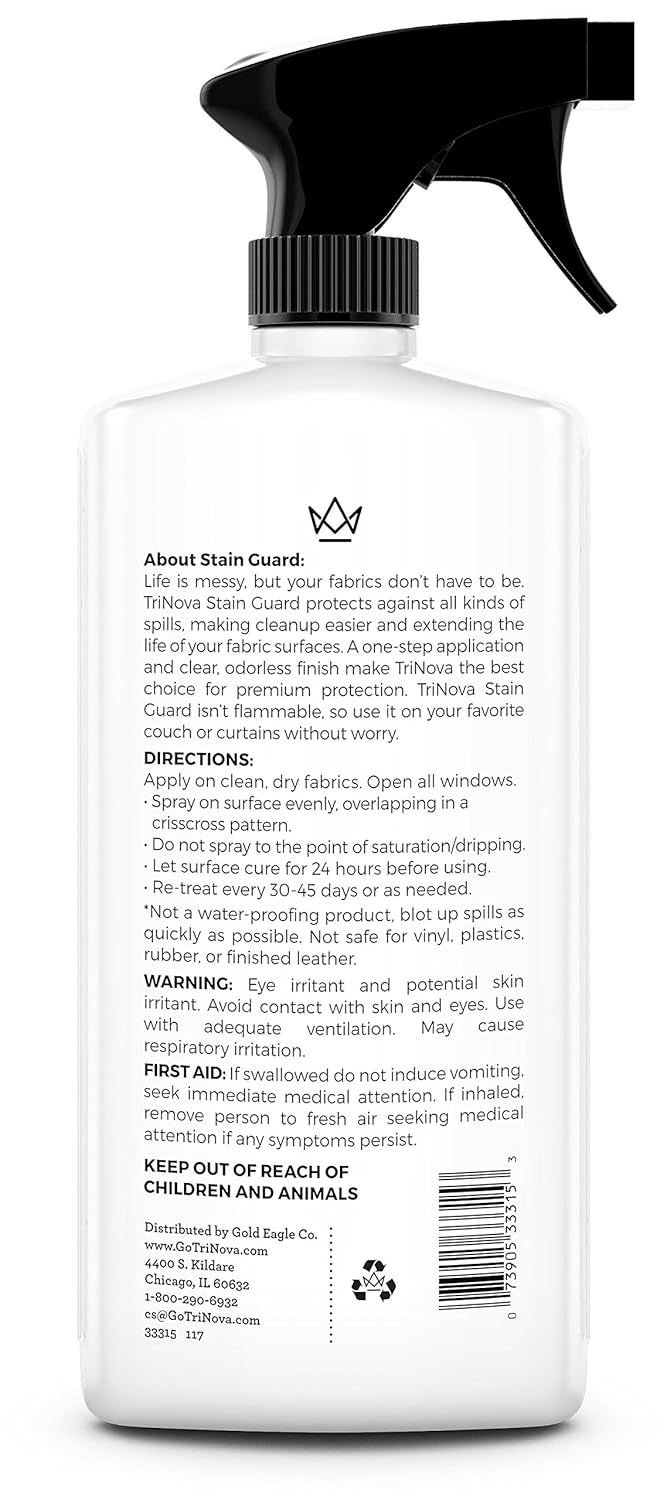 About Stain Guard:
Life is messy, but your fabrics don't have to be. TriNova Stain Guard protects against all kinds of spills, making cleanup easier and extending the life of your fabric surfaces. A one-step application and clear, odorless finish make TriNova the best choice for premium protection. TriNova Stain Guard isn't flammable, so use it on your favorite couch or curtains without worry.

DIRECTIONS:
Apply on clean, dry fabrics. Open all windows.
· Spray on surface evenly, overlapping in a crisscross pattern.
· Do not spray to the point of saturation/dripping.
· Let surface cure for 24 hours before using.
· Re-treat every 30-45 days or as needed.
*Not a water-proofing product, blot up spills as quickly as possible. Not safe for vinyl, plastics, rubber, or finished leather.

WARNING: Eye irritant and potential skin irritant. Avoid contact with skin and eyes. Use with adequate ventilation. May cause respiratory irritation.

FIRST AID: If swallowed do not induce vomiting, seek immediate medical attention. If inhaled, remove person to fresh air seeking medical attention if any symptoms persist.

KEEP OUT OF REACH OF CHILDREN AND ANIMALS

Distributed by Gold Eagle Co.
www.GoTriNova.com
4400 S. Kildare
Chicago, IL 60632
1-800-290-6932
cs@GoTriNova.com
33315 117

0 73905 33315 3